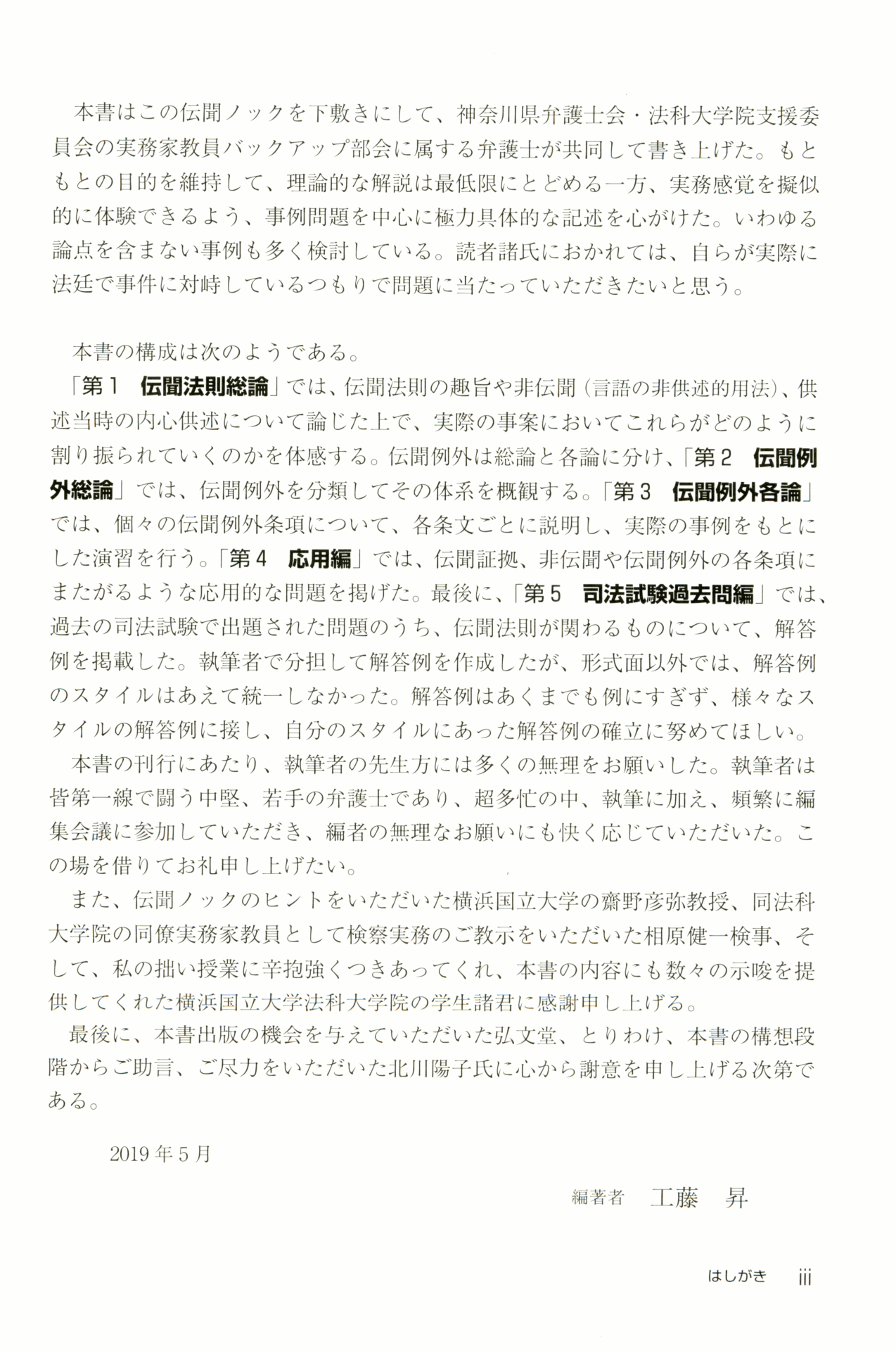 本書はこの伝聞ノックを下敷きにして、神奈川県弁護士会・法科大学院支援委員会の実務家教員バックアップ部会に属する弁護士が共同して書き上げた。もともとの目的を維持して、理論的な解説は最低限にとどめる一方、実務感覚を擬似的に体験できるよう、事例問題を中心に極力具体的な記述を心がけた。いわゆる論点を含まない事例も多く検討している。読者諸氏におかれては、自らが実際に法廷で事件に対峙しているつもりで問題に当たっていただきたいと思う。

本書の構成は次のようである。
「第１　伝聞法則総論」では、伝聞法則の趣旨や非伝聞（言語の非供述的用法）、供述当時の内心供述について論じた上で、実際の事案においてこれらがどのように割り振られていくのかを体感する。伝聞例外は総論と各論に分け、「第２　伝聞例外総論」では、伝聞例外を分類してその体系を概観する。「第３　伝聞例外各論」では、個々の伝聞例外条項について、各条文ごとに説明し、実際の事例をもとにした演習を行う。「第４　応用編」では、伝聞証拠、非伝聞や伝聞例外の各条項にまたがるような応用的な問題を掲げた。最後に、「第５　司法試験過去問編」では、過去の司法試験で出題された問題のうち、伝聞法則が関わるものについて、解答例を掲載した。執筆者で分担して解答例を作成したが、形式面以外では、解答例のスタイルはあえて統一しなかった。解答例はあくまでも例にすぎず、様々なスタイルの解答例に接し、自分のスタイルにあった解答例の確立に努めてほしい。
本書の刊行にあたり、執筆者の先生方には多くの無理をお願いした。執筆者は皆第一線で闘う中堅、若手の弁護士であり、超多忙の中、執筆に加え、頻繁に編集会議に参加していただき、編者の無理なお願いにも快く応じていただいた。この場を借りてお礼申し上げたい。
また、伝聞ノックのヒントをいただいた横浜国立大学の齋野彦弥教授、同法科大学院の同僚実務家教員として検察実務のご教示をいただいた相原健一検事、そして、私の拙い授業に辛抱強くつきあってくれ、本書の内容にも数々の示唆を提供してくれた横浜国立大学法科大学院の学生諸君に感謝申し上げる。
最後に、本書出版の機会を与えていただいた弘文堂、とりわけ、本書の構想段階からご助言、ご尽力をいただいた北川陽子氏に心から謝意を申し上げる次第である。

2019年5月

編著者　工藤　昇

はしがき　iii